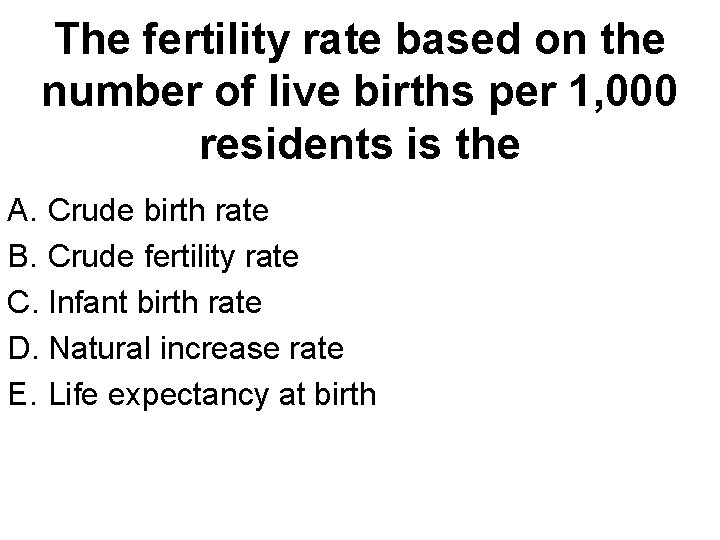 The fertility rate based on the number of live births per 1,000 residents is the

A. Crude birth rate
B. Crude fertility rate
C. Infant birth rate
D. Natural increase rate
E. Life expectancy at birth